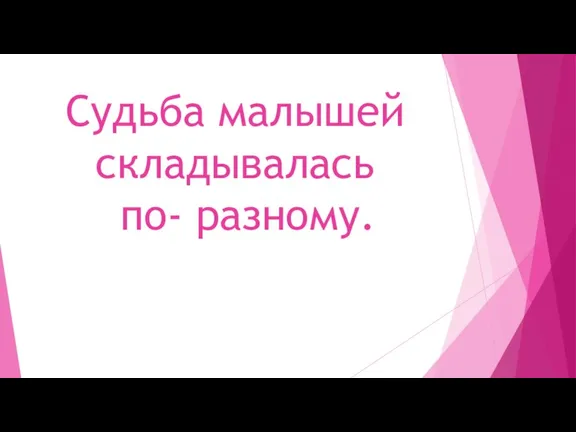 Судьба малышей складывалась по- разному.